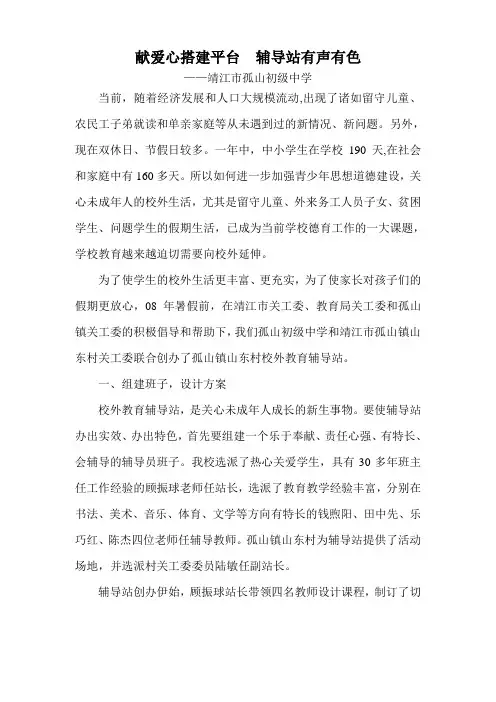 献爱心搭建平台　辅导站有声有色

——靖江市孤山初级中学

当前，随着经济发展和人口大规模流动,出现了诸如留守儿童、农民工子弟就读和单亲家庭等从未遇到过的新情况、新问题。另外，现在双休日、节假日较多。一年中，中小学生在学校 190 天,在社会和家庭中有 160 多天。所以如何进一步加强青少年思想道德建设，关心未成年人的校外生活，尤其是留守儿童、外来务工人员子女、贫困学生、问题学生的假期生活，已成为当前学校德育工作的一大课题，学校教育越来越迫切需要向校外延伸。

为了使学生的校外生活更丰富、更充实，为了使家长对孩子们的假期更放心，08 年暑假前，在靖江市关工委、教育局关工委和孤山镇关工委的积极倡导和帮助下，我们孤山初级中学和靖江市孤山镇山东村关工委联合创办了孤山镇山东村校外教育辅导站。

一、组建班子，设计方案

校外教育辅导站，是关心未成年人成长的新生事物。要使辅导站办出实效、办出特色，首先要组建一个乐于奉献、责任心强、有特长、会辅导的辅导员班子。我校选派了热心关爱学生，具有 30 多年班主任工作经验的顾振球老师任站长，选派了教育教学经验丰富，分别在书法、美术、音乐、体育、文学等方向有特长的钱煦阳、田中先、乐巧红、陈杰四位老师任辅导教师。孤山镇山东村为辅导站提供了活动场地，并选派村关工委委员陆敏任副站长。

辅导站创办伊始，顾振球站长带领四名教师设计课程，制订了切